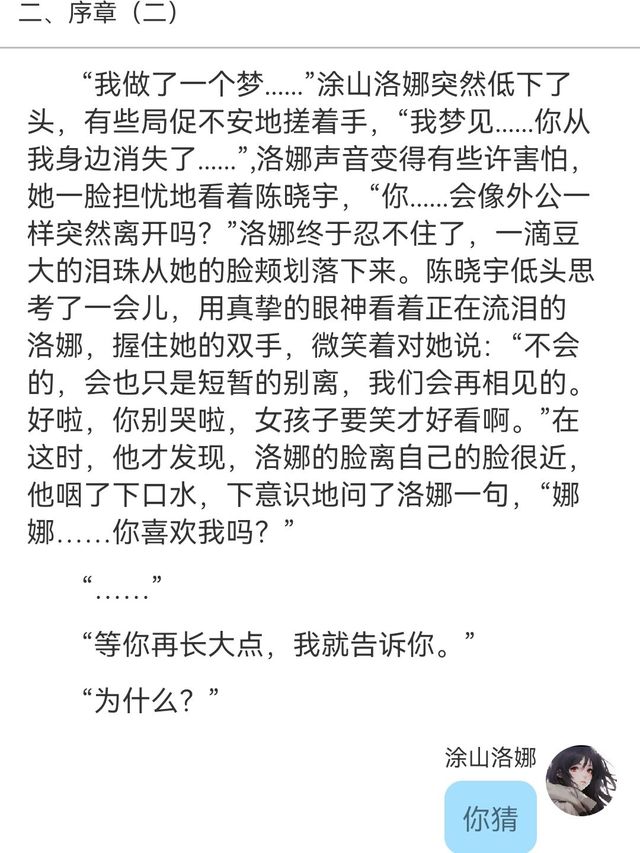 二、序章（二）

“我做了一个梦......”涂山洛娜突然低下了头，有些局促不安地搓着手，“我梦见......你从我身边消失了......”,洛娜声音变得有些许害怕，她一脸担忧地看着陈晓宇，“你......会像外公一样突然离开吗？”洛娜终于忍不住了，一滴豆大的泪珠从她的脸颊划落下来。陈晓宇低头思考了一会儿，用真挚的眼神看着正在流泪的洛娜，握住她的双手，微笑着对她说：“不会的，会也只是短暂的别离，我们会再相见的。好啦，你别哭啦，女孩子要笑才好看啊。”在这时，他才发现，洛娜的脸离自己的脸很近，他咽了下口水，下意识地问了洛娜一句，“娜娜……你喜欢我吗？”

“……”

“等你再长大点，我就告诉你。”

“为什么？”

涂山洛娜

你猜